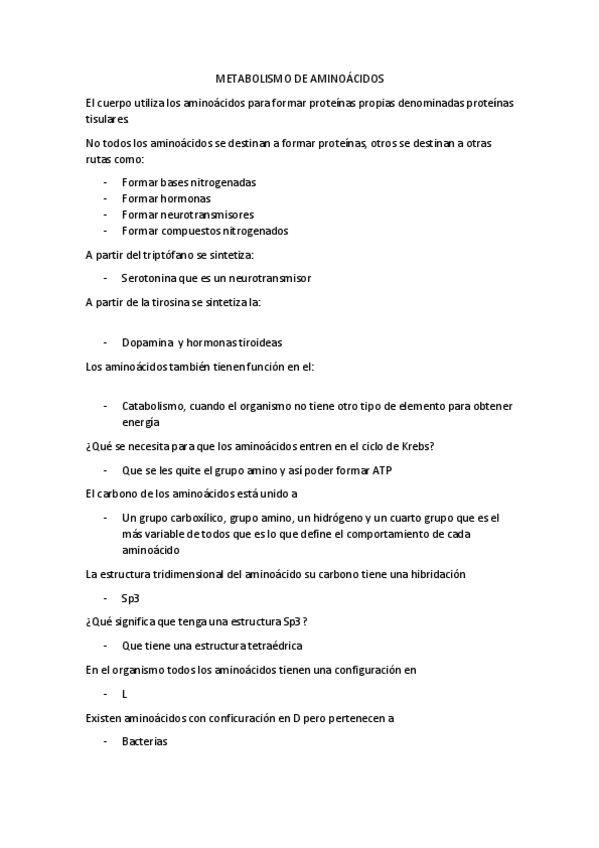 METABOLISMO DE AMINOÁCIDOS

El cuerpo utiliza los aminoácidos para formar proteínas propias denominadas proteínas tisulares

No todos los aminoácidos se destinan a formar proteínas, otros se destinan a otras rutas como:

- Formar bases nitrogenadas
- Formar hormonas
- Formar neurotransmisores
- Formar compuestos nitrogenados

A partir del triptófano se sintetiza:

- Serotonina que es un neurotransmisor

A partir de la tirosina se sintetiza la:

- Dopamina y hormonas tiroideas

Los aminoácidos también tienen función en el:

- Catabolismo, cuando el organismo no tiene otro tipo de elemento para obtener energía

¿Qué se necesita para que los aminoácidos entren en el ciclo de Krebs?

- Que se les quite el grupo amino y así poder formar ATP

El carbono de los aminoácidos está unido a

- Un grupo carboxílico, grupo amino, un hidrógeno y un cuarto grupo que es el más variable de todos que es lo que define el comportamiento de cada aminoácido

La estructura tridimensional del aminoácido su carbono tiene una hibridación

- Sp3

¿Qué significa que tenga una estructura Sp3 ?

- Que tiene una estructura tetraédrica

En el organismo todos los aminoácidos tienen una configuración en

- L

Existen aminoácidos con conficuración en D pero pertenecen a

- Bacterias